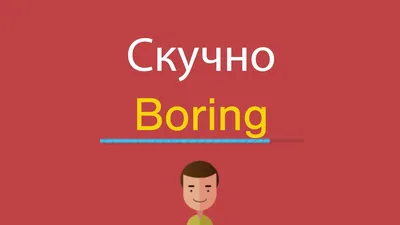 Скучно
Boring